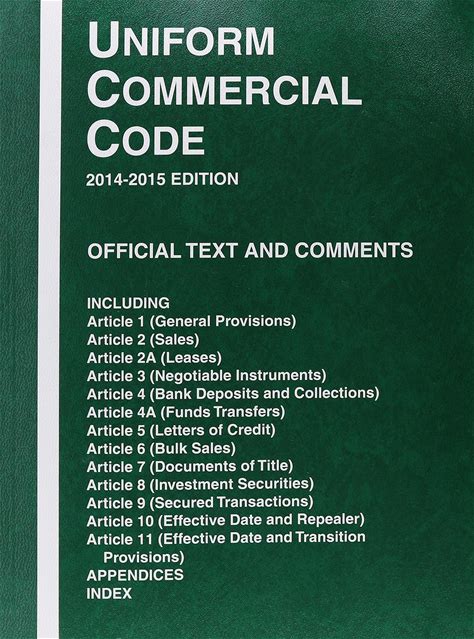 UNIFORM
COMMERCIAL
CODE
2014-2015 EDITION

OFFICIAL TEXT AND COMMENTS

INCLUDING
Article 1 (General Provisions)
Article 2 (Sales)
Article 2A (Leases)
Article 3 (Negotiable Instruments)
Article 4 (Bank Deposits and Collections)
Article 4A (Funds Transfers)
Article 5 (Letters of Credit)
Article 6 (Bulk Sales)
Article 7 (Documents of Title)
Article 8 (Investment Securities)
Article 9 (Secured Transactions)
Article 10 (Effective Date and Repealer)
Article 11 (Effective Date and Transition Provisions)
APPENDICES
INDEX